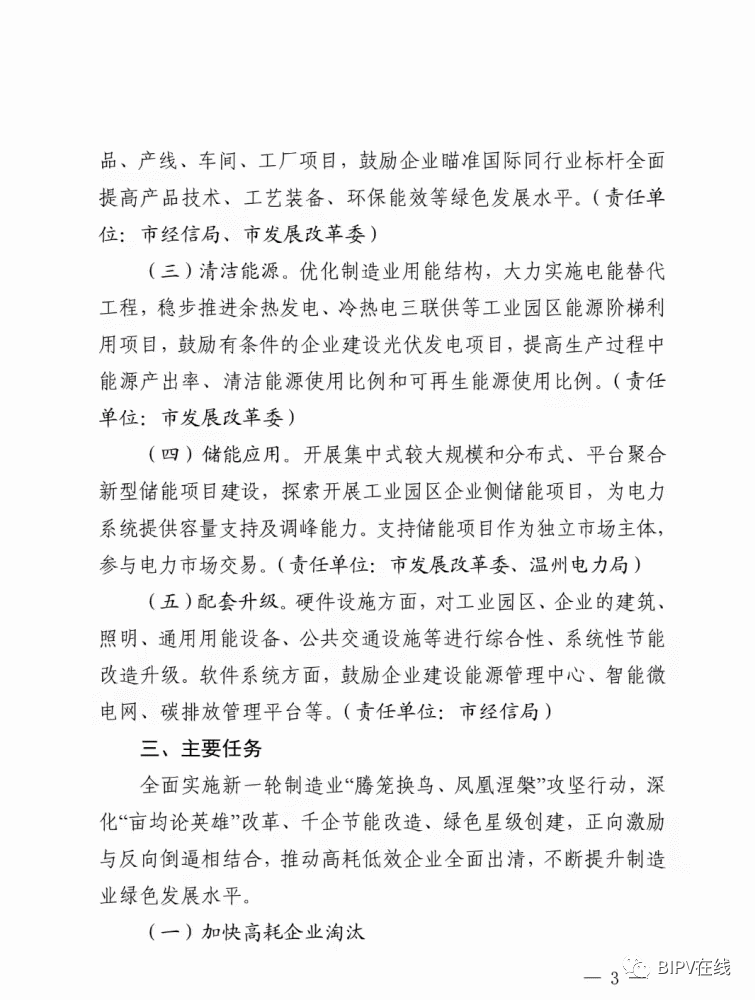 品、产线、车间、工厂项目，鼓励企业瞄准国际同行业标杆全面提高产品技术、工艺装备、环保能效等绿色发展水平。（责任单位：市经信局、市发展改革委）

（三）清洁能源。优化制造业用能结构，大力实施电能替代工程，稳步推进余热发电、冷热电三联供等工业园区能源阶梯利用项目，鼓励有条件的企业建设光伏发电项目，提高生产过程中能源产出率、清洁能源使用比例和可再生能源使用比例。（责任单位：市发展改革委）

（四）储能应用。开展集中式较大规模和分布式、平台聚合新型储能项目建设，探索开展工业园区企业侧储能项目，为电力系统提供容量支持及调峰能力。支持储能项目作为独立市场主体，参与电力市场交易。（责任单位：市发展改革委、温州电力局）

（五）配套升级。硬件设施方面，对工业园区、企业的建筑、照明、通用用能设备、公共交通设施等进行综合性、系统性节能改造升级。软件系统方面，鼓励企业建设能源管理中心、智能微电网、碳排放管理平台等。（责任单位：市经信局）

三、主要任务

全面实施新一轮制造业“腾笼换鸟、凤凰涅槃”攻坚行动，深化“亩均论英雄”改革、千企节能改造、绿色星级创建，正向激励与反向倒逼相结合，推动高耗低效企业全面出清，不断提升制造业绿色发展水平。

（一）加快高耗企业淘汰

— 3 —

BIPV在线